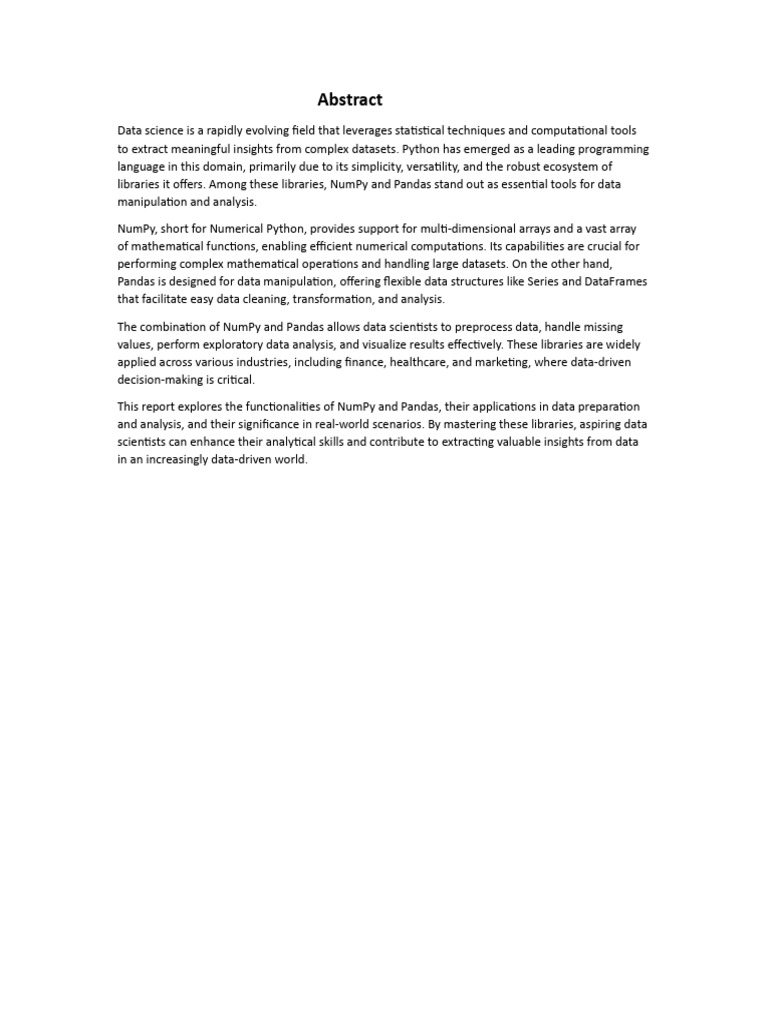 Abstract

Data science is a rapidly evolving field that leverages statistical techniques and computational tools to extract meaningful insights from complex datasets. Python has emerged as a leading programming language in this domain, primarily due to its simplicity, versatility, and the robust ecosystem of libraries it offers. Among these libraries, NumPy and Pandas stand out as essential tools for data manipulation and analysis.

NumPy, short for Numerical Python, provides support for multi-dimensional arrays and a vast array of mathematical functions, enabling efficient numerical computations. Its capabilities are crucial for performing complex mathematical operations and handling large datasets. On the other hand, Pandas is designed for data manipulation, offering flexible data structures like Series and DataFrames that facilitate easy data cleaning, transformation, and analysis.

The combination of NumPy and Pandas allows data scientists to preprocess data, handle missing values, perform exploratory data analysis, and visualize results effectively. These libraries are widely applied across various industries, including finance, healthcare, and marketing, where data-driven decision-making is critical.

This report explores the functionalities of NumPy and Pandas, their applications in data preparation and analysis, and their significance in real-world scenarios. By mastering these libraries, aspiring data scientists can enhance their analytical skills and contribute to extracting valuable insights from data in an increasingly data-driven world.